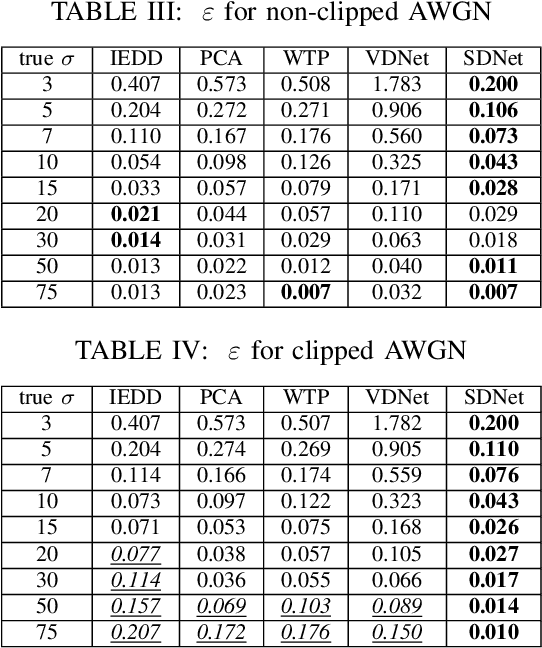 TABLE III: $\varepsilon$ for non-clipped AWGN

| true $\sigma$ | IEDD | PCA | WTP | VDNet | SDNet |
|---|---|---|---|---|---|
| 3 | 0.407 | 0.573 | 0.508 | 1.783 | **0.200** |
| 5 | 0.204 | 0.272 | 0.271 | 0.906 | **0.106** |
| 7 | 0.110 | 0.167 | 0.176 | 0.560 | **0.073** |
| 10 | 0.054 | 0.098 | 0.126 | 0.325 | **0.043** |
| 15 | 0.033 | 0.057 | 0.079 | 0.171 | **0.028** |
| 20 | **0.021** | 0.044 | 0.057 | 0.110 | 0.029 |
| 30 | **0.014** | 0.031 | 0.029 | 0.063 | 0.018 |
| 50 | 0.013 | 0.022 | 0.012 | 0.040 | **0.011** |
| 75 | 0.013 | 0.023 | **0.007** | 0.032 | **0.007** |

TABLE IV: $\varepsilon$ for clipped AWGN

| true $\sigma$ | IEDD | PCA | WTP | VDNet | SDNet |
|---|---|---|---|---|---|
| 3 | 0.407 | 0.573 | 0.507 | 1.782 | **0.200** |
| 5 | 0.204 | 0.274 | 0.269 | 0.905 | **0.110** |
| 7 | 0.114 | 0.166 | 0.174 | 0.559 | **0.076** |
| 10 | 0.073 | 0.097 | 0.122 | 0.323 | **0.043** |
| 15 | 0.071 | 0.053 | 0.075 | 0.168 | **0.026** |
| 20 | 0.077 | 0.038 | 0.057 | 0.105 | **0.027** |
| 30 | 0.114 | 0.036 | 0.055 | 0.066 | **0.017** |
| 50 | 0.157 | 0.069 | 0.103 | 0.089 | **0.014** |
| 75 | 0.207 | 0.172 | 0.176 | 0.150 | **0.010** |